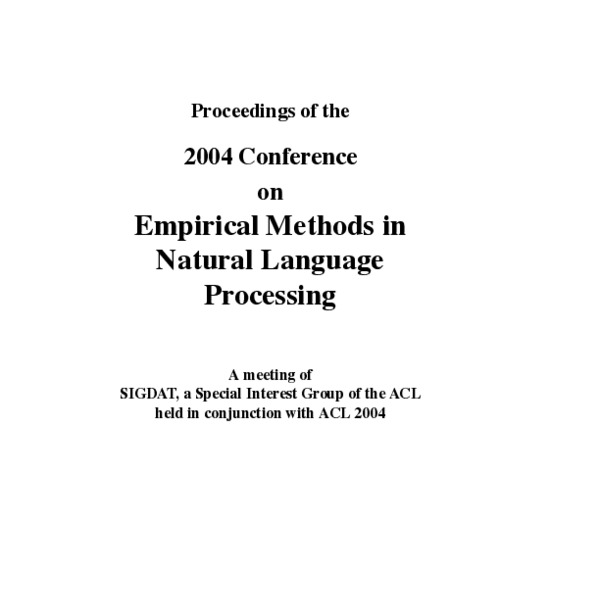 Proceedings of the

2004 Conference
on
Empirical Methods in
Natural Language
Processing

A meeting of
SIGDAT, a Special Interest Group of the ACL
held in conjunction with ACL 2004